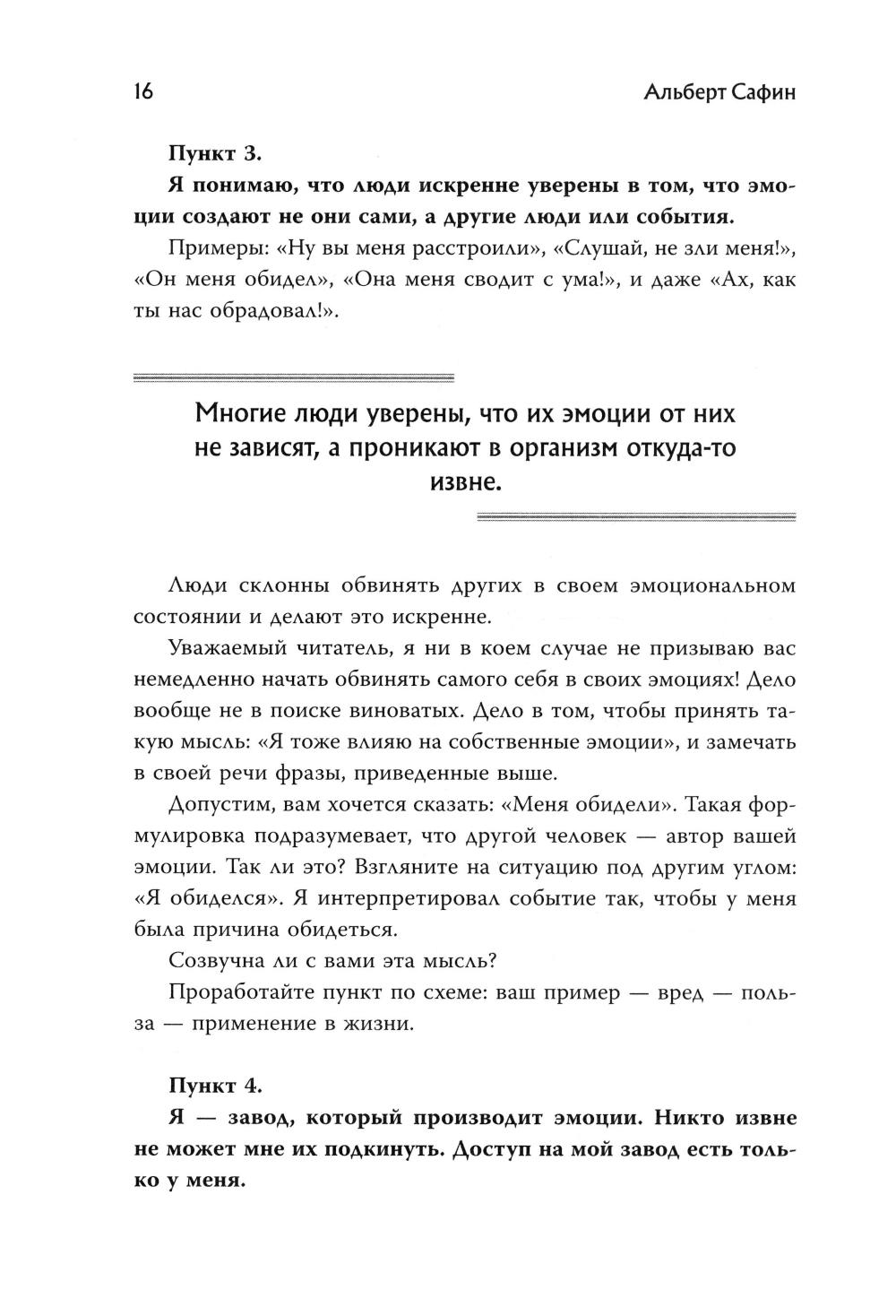 16 Альберт Сафин

**Пункт 3.**

**Я понимаю, что люди искренне уверены в том, что эмоции создают не они сами, а другие люди или события.**

Примеры: «Ну вы меня расстроили», «Слушай, не зли меня!», «Он меня обидел», «Она меня сводит с ума!», и даже «Ах, как ты нас обрадовал!».

Многие люди уверены, что их эмоции от них не зависят, а проникают в организм откуда-то извне.

Люди склонны обвинять других в своем эмоциональном состоянии и делают это искренне.

Уважаемый читатель, я ни в коем случае не призываю вас немедленно начать обвинять самого себя в своих эмоциях! Дело вообще не в поиске виноватых. Дело в том, чтобы принять такую мысль: «Я тоже влияю на собственные эмоции», и замечать в своей речи фразы, приведенные выше.

Допустим, вам хочется сказать: «Меня обидели». Такая формулировка подразумевает, что другой человек — автор вашей эмоции. Так ли это? Взгляните на ситуацию под другим углом: «Я обиделся». Я интерпретировал событие так, чтобы у меня была причина обидеться.

Созвучна ли с вами эта мысль?

Проработайте пункт по схеме: ваш пример — вред — польза — применение в жизни.

**Пункт 4.**

**Я — завод, который производит эмоции. Никто извне не может мне их подкинуть. Доступ на мой завод есть только у меня.**